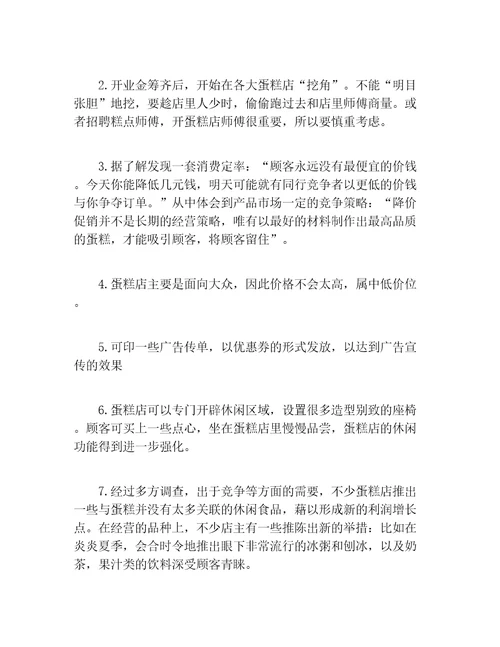 2.开业金筹齐后，开始在各大蛋糕店“挖角”。不能“明目张胆”地挖，要趁店里人少时，偷偷跑过去和店里师傅商量。或者招聘糕点师傅，开蛋糕店师傅很重要，所以要慎重考虑。

3.据了解发现一套消费定率：“顾客永远没有最便宜的价钱。今天你能降低几元钱，明天可能就有同行竞争者以更低的价钱与你争夺订单。”从中体会到产品市场一定的竞争策略：“降价促销并不是长期的经营策略，唯有以最好的材料制作出最高品质的蛋糕，才能吸引顾客，将顾客留住”。

4.蛋糕店主要是面向大众，因此价格不会太高，属中低价位。

5.可印一些广告传单，以优惠券的形式发放，以达到广告宣传的效果

6.蛋糕店可以专门开辟休闲区域，设置很多造型别致的座椅。顾客可买上一些点心，坐在蛋糕店里慢慢品尝，蛋糕店的休闲功能得到进一步强化。

7.经过多方调查，出于竞争等方面的需要，不少蛋糕店推出一些与蛋糕并没有太多关联的休闲食品，藉以形成新的利润增长点。在经营的品种上，不少店主有一些推陈出新的举措：比如在炎炎夏季，会合时令地推出眼下非常流行的冰粥和刨冰，以及奶茶，果汁类的饮料深受顾客青睐。